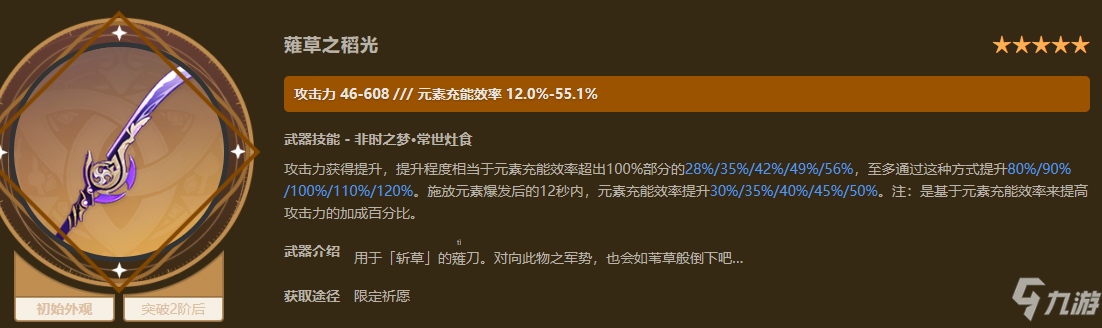 薙草之稻光

★★★★★

攻击力 46-608 /// 元素充能效率 12.0%-55.1%

武器技能 - 非时之梦•常世灶食

攻击力获得提升，提升程度相当于元素充能效率超出100%部分的28%/35%/42%/49%/56%，至多通过这种方式提升80%/90%/100%/110%/120%。施放元素爆发后的12秒内，元素充能效率提升30%/35%/40%/45%/50%。注：是基于元素充能效率来提高攻击力的加成百分比。

武器介绍

用于「斩草」的薙刀。对向此物之军势，也会如苇草般倒下吧...

获取途径

限定祈愿

初始外观

突破2阶后

九游